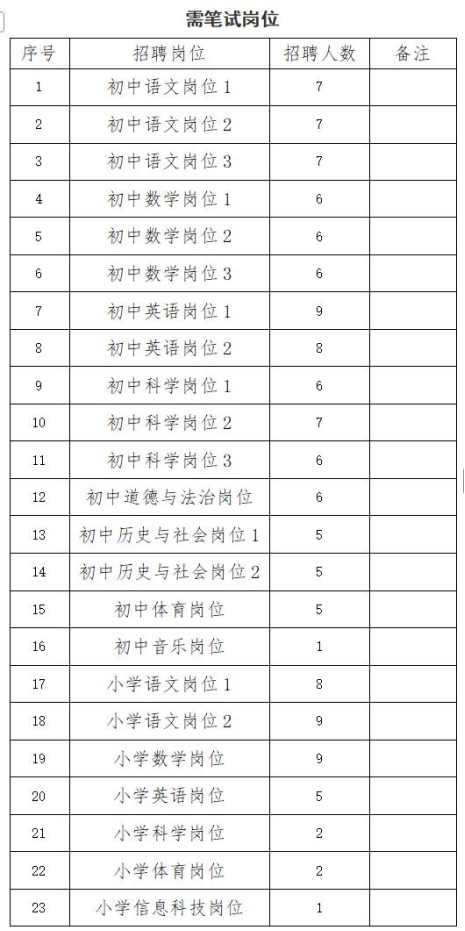 需笔试岗位

| 序号 | 招聘岗位 | 招聘人数 | 备注 |
|---|---|---|---|
| 1 | 初中语文岗位1 | 7 | |
| 2 | 初中语文岗位2 | 7 | |
| 3 | 初中语文岗位3 | 7 | |
| 4 | 初中数学岗位1 | 6 | |
| 5 | 初中数学岗位2 | 6 | |
| 6 | 初中数学岗位3 | 6 | |
| 7 | 初中英语岗位1 | 9 | |
| 8 | 初中英语岗位2 | 8 | |
| 9 | 初中科学岗位1 | 6 | |
| 10 | 初中科学岗位2 | 7 | |
| 11 | 初中科学岗位3 | 6 | |
| 12 | 初中道德与法治岗位 | 6 | |
| 13 | 初中历史与社会岗位1 | 5 | |
| 14 | 初中历史与社会岗位2 | 5 | |
| 15 | 初中体育岗位 | 5 | |
| 16 | 初中音乐岗位 | 1 | |
| 17 | 小学语文岗位1 | 8 | |
| 18 | 小学语文岗位2 | 9 | |
| 19 | 小学数学岗位 | 9 | |
| 20 | 小学英语岗位 | 5 | |
| 21 | 小学科学岗位 | 2 | |
| 22 | 小学体育岗位 | 2 | |
| 23 | 小学信息科技岗位 | 1 | |